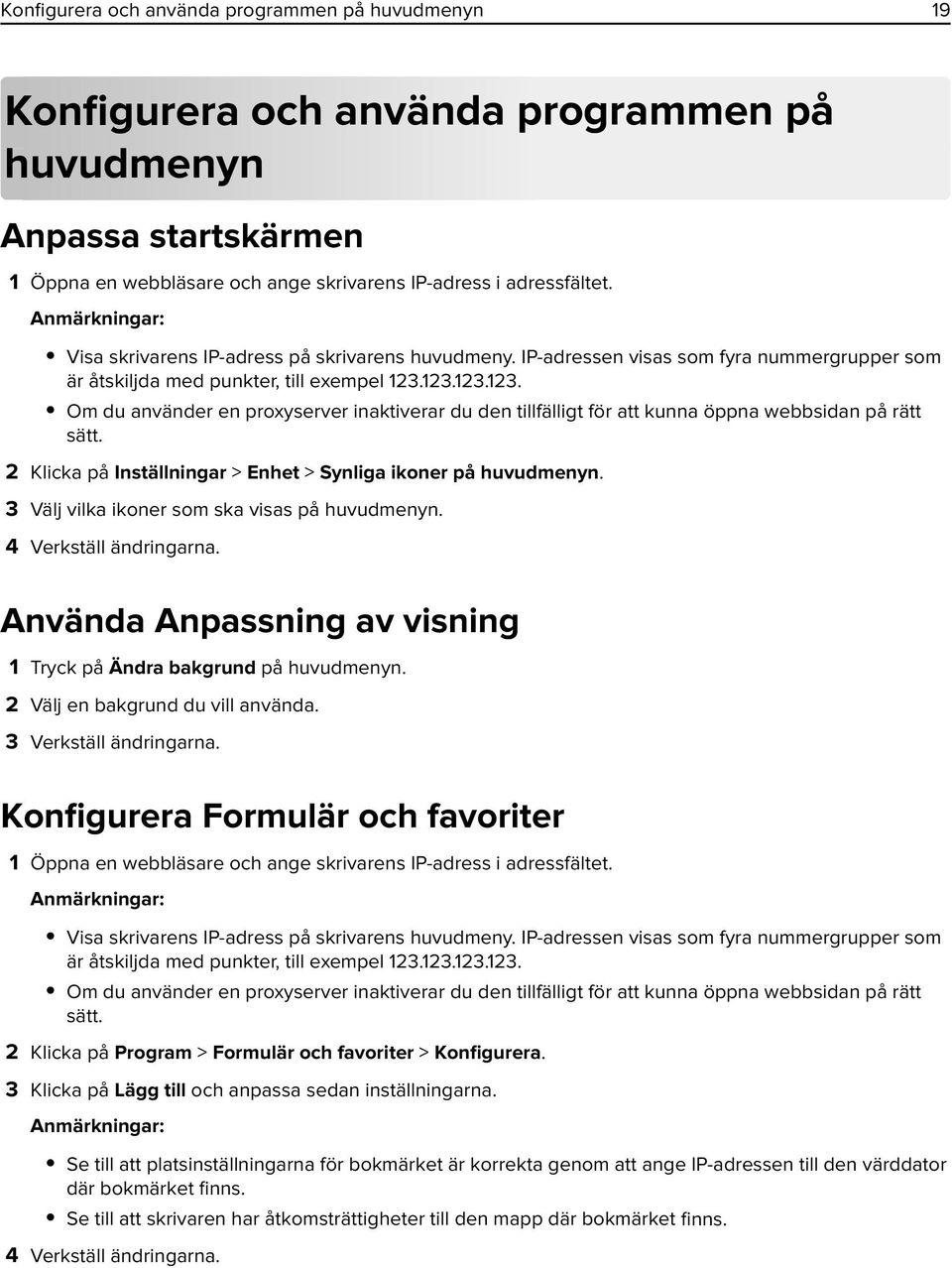 Konfigurera och använda programmen på huvudmenyn 19

Konfigurera och använda programmen på huvudmenyn

Anpassa startskärmen

1 Öppna en webbläsare och ange skrivarens IP-adress i adressfältet.

Anmärkningar:

• Visa skrivarens IP-adress på skrivarens huvudmeny. IP-adressen visas som fyra nummergrupper som är åtskiljda med punkter, till exempel 123.123.123.123.
• Om du använder en proxyserver inaktiverar du den tillfälligt för att kunna öppna webbsidan på rätt sätt.

2 Klicka på Inställningar > Enhet > Synliga ikoner på huvudmenyn.

3 Välj vilka ikoner som ska visas på huvudmenyn.

4 Verkställ ändringarna.

Använda Anpassning av visning

1 Tryck på Ändra bakgrund på huvudmenyn.

2 Välj en bakgrund du vill använda.

3 Verkställ ändringarna.

Konfigurera Formulär och favoriter

1 Öppna en webbläsare och ange skrivarens IP-adress i adressfältet.

Anmärkningar:

• Visa skrivarens IP-adress på skrivarens huvudmeny. IP-adressen visas som fyra nummergrupper som är åtskiljda med punkter, till exempel 123.123.123.123.
• Om du använder en proxyserver inaktiverar du den tillfälligt för att kunna öppna webbsidan på rätt sätt.

2 Klicka på Program > Formulär och favoriter > Konfigurera.

3 Klicka på Lägg till och anpassa sedan inställningarna.

Anmärkningar:

• Se till att platsinställningarna för bokmärket är korrekta genom att ange IP-adressen till den värddator där bokmärket finns.
• Se till att skrivaren har åtkomsträttigheter till den mapp där bokmärket finns.

4 Verkställ ändringarna.